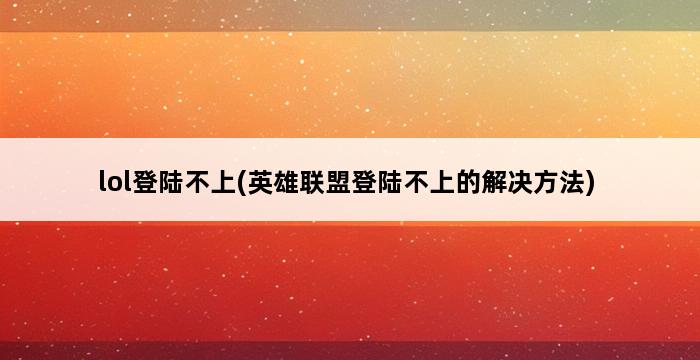 lol登陆不上(英雄联盟登陆不上的解决方法)